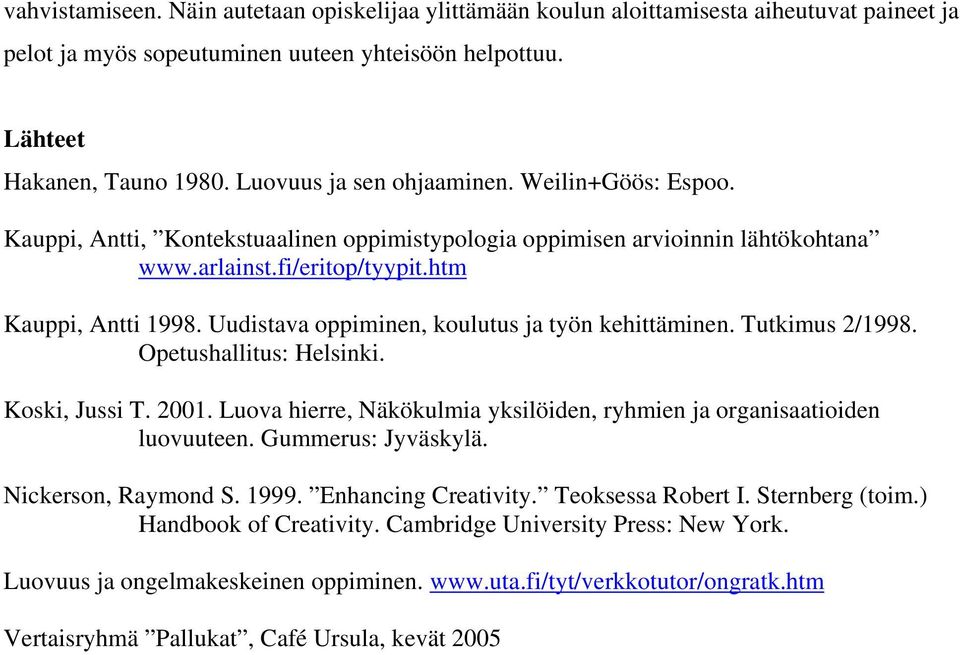 vahvistamiseen. Näin autetaan opiskelijaa ylittämään koulun aloittamisesta aiheutuvat paineet ja pelot ja myös sopeutuminen uuteen yhteisöön helpottuu.

Lähteet

Hakanen, Tauno 1980. Luovuus ja sen ohjaaminen. Weilin+Göös: Espoo.

Kauppi, Antti, ”Kontekstuaalinen oppimistypologia oppimisen arvioinnin lähtökohtana” www.arlainst.fi/eritop/tyypit.htm

Kauppi, Antti 1998. Uudistava oppiminen, koulutus ja työn kehittäminen. Tutkimus 2/1998. Opetushallitus: Helsinki.

Koski, Jussi T. 2001. Luova hierre, Näkökulmia yksilöiden, ryhmien ja organisaatioiden luovuuteen. Gummerus: Jyväskylä.

Nickerson, Raymond S. 1999. ”Enhancing Creativity.” Teoksessa Robert I. Sternberg (toim.) Handbook of Creativity. Cambridge University Press: New York.

Luovuus ja ongelmakeskeinen oppiminen. www.uta.fi/tyt/verkkotutor/ongratk.htm

Vertaisryhmä ”Pallukat”, Café Ursula, kevät 2005